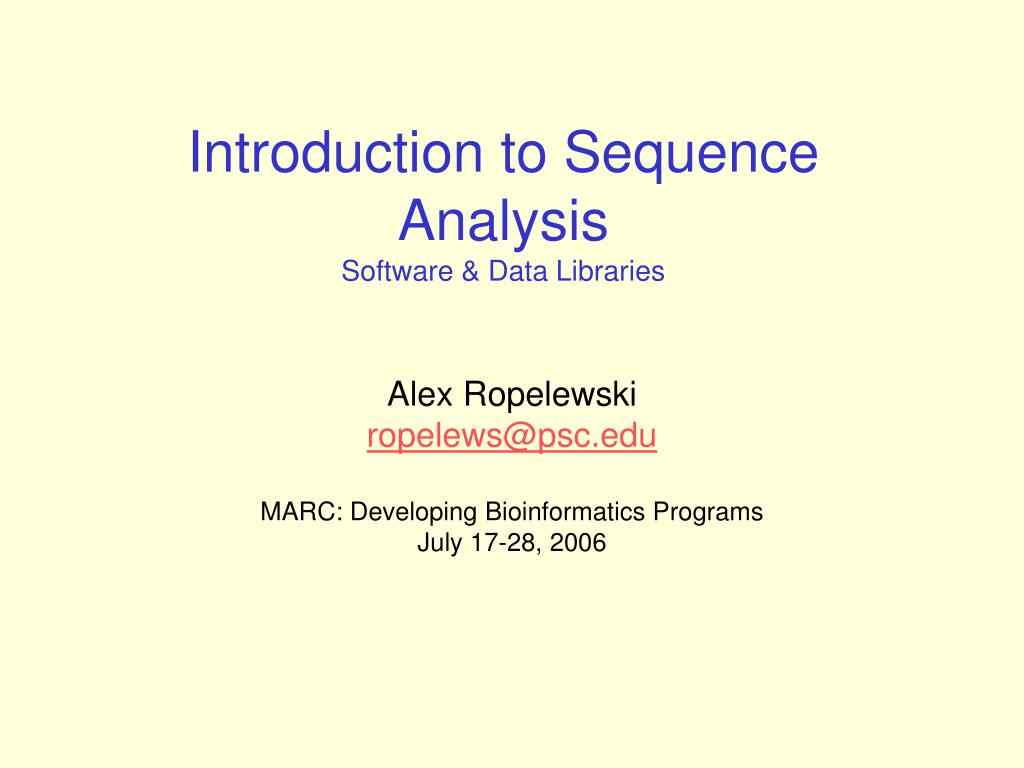 Introduction to Sequence Analysis
Software & Data Libraries

Alex Ropelewski
ropelews@psc.edu

MARC: Developing Bioinformatics Programs
July 17-28, 2006